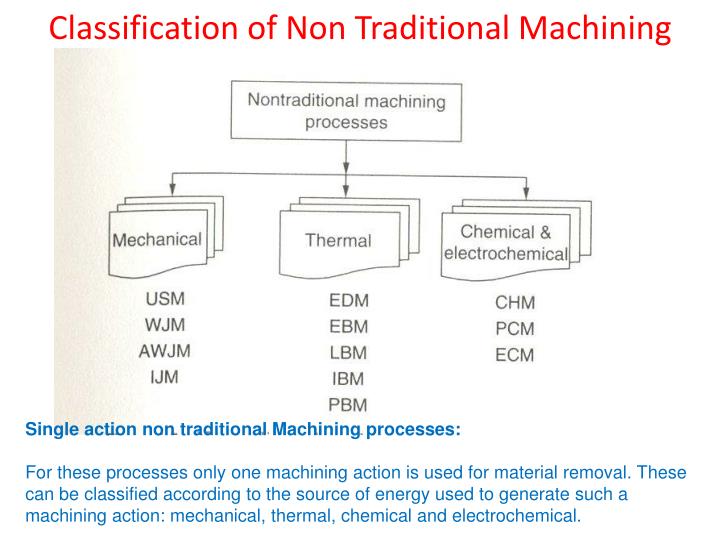 Classification of Non Traditional Machining

Nontraditional machining processes

Mechanical

USM
WJM
AWJM
IJM

Thermal

EDM
EBM
LBM
IBM
PBM

Chemical & electrochemical

CHM
PCM
ECM

Single action non traditional Machining processes:

For these processes only one machining action is used for material removal. These can be classified according to the source of energy used to generate such a machining action: mechanical, thermal, chemical and electrochemical.